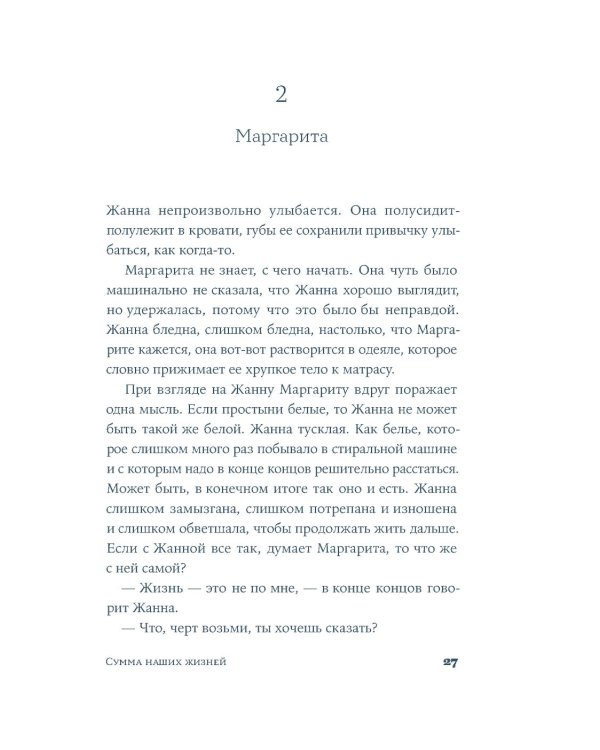 2

Маргарита

Жанна непроизвольно улыбается. Она полусидит-полулежит в кровати, губы ее сохранили привычку улыбаться, как когда-то.

Маргарита не знает, с чего начать. Она чуть было машинально не сказала, что Жанна хорошо выглядит, но удержалась, потому что это было бы неправдой. Жанна бледна, слишком бледна, настолько, что Маргарите кажется, она вот-вот растворится в одеяле, которое словно прижимает ее хрупкое тело к матрасу.

При взгляде на Жанну Маргариту вдруг поражает одна мысль. Если простыни белые, то Жанна не может быть такой же белой. Жанна тусклая. Как белье, которое слишком много раз побывало в стиральной машине и с которым надо в конце концов решительно расстаться. Может быть, в конечном итоге так оно и есть. Жанна слишком замызгана, слишком потрепана и изношена и слишком обветшала, чтобы продолжать жить дальше. Если с Жанной все так, думает Маргарита, то что же с ней самой?

— Жизнь — это не по мне, — в конце концов говорит Жанна.

— Что, черт возьми, ты хочешь сказать?

Сумма наших жизней 27